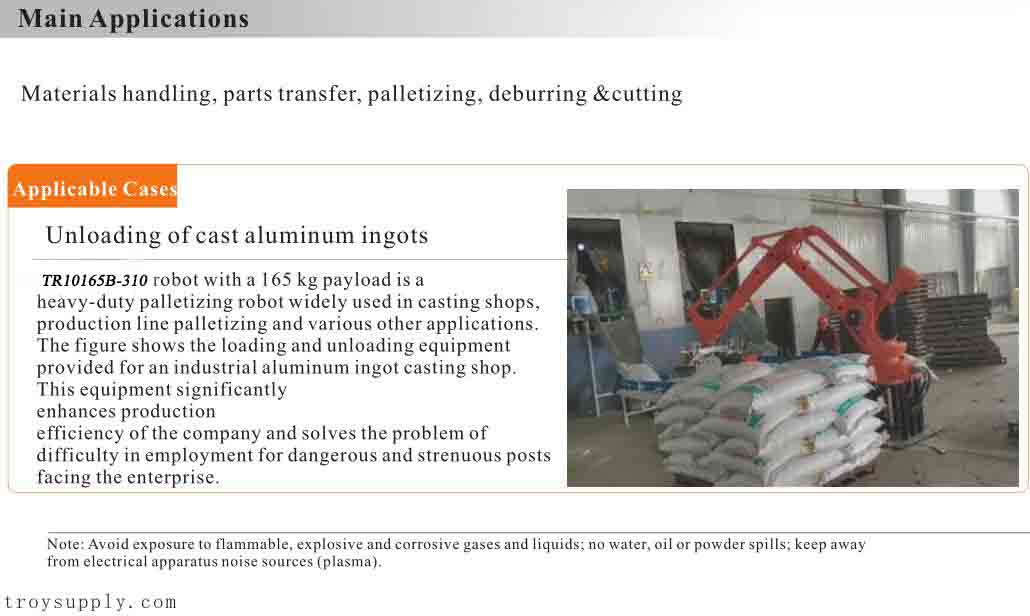 Main Applications

Materials handling, parts transfer, palletizing, deburring &cutting

Applicable Cases

Unloading of cast aluminum ingots

TR10165B-310 robot with a 165 kg payload is a heavy-duty palletizing robot widely used in casting shops, production line palletizing and various other applications. The figure shows the loading and unloading equipment provided for an industrial aluminum ingot casting shop. This equipment significantly enhances production efficiency of the company and solves the problem of difficulty in employment for dangerous and strenuous posts facing the enterprise.

Note: Avoid exposure to flammable, explosive and corrosive gases and liquids; no water, oil or powder spills; keep away from electrical apparatus noise sources (plasma).

troysupply.com